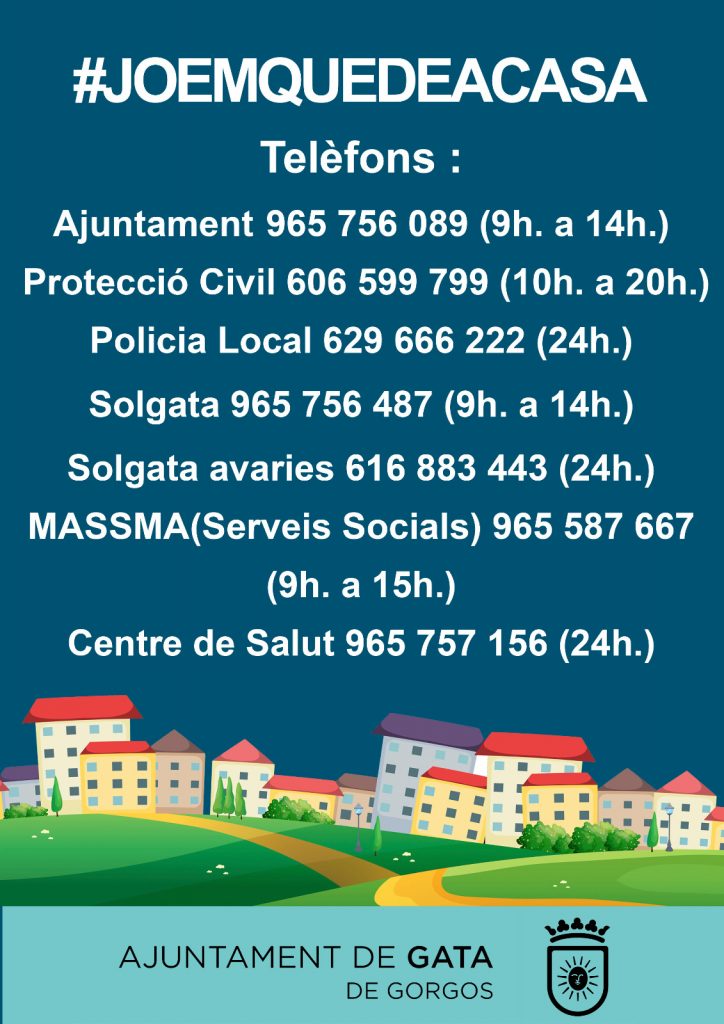 #JOEMQUEDEACASA

Telèfons :

Ajuntament 965 756 089 (9h. a 14h.)

Protecció Civil 606 599 799 (10h. a 20h.)

Policia Local 629 666 222 (24h.)

Solgata 965 756 487 (9h. a 14h.)

Solgata avaries 616 883 443 (24h.)

MASSMA(Serveis Socials) 965 587 667 (9h. a 15h.)

Centre de Salut 965 757 156 (24h.)

AJUNTAMENT DE GATA
DE GORGOS